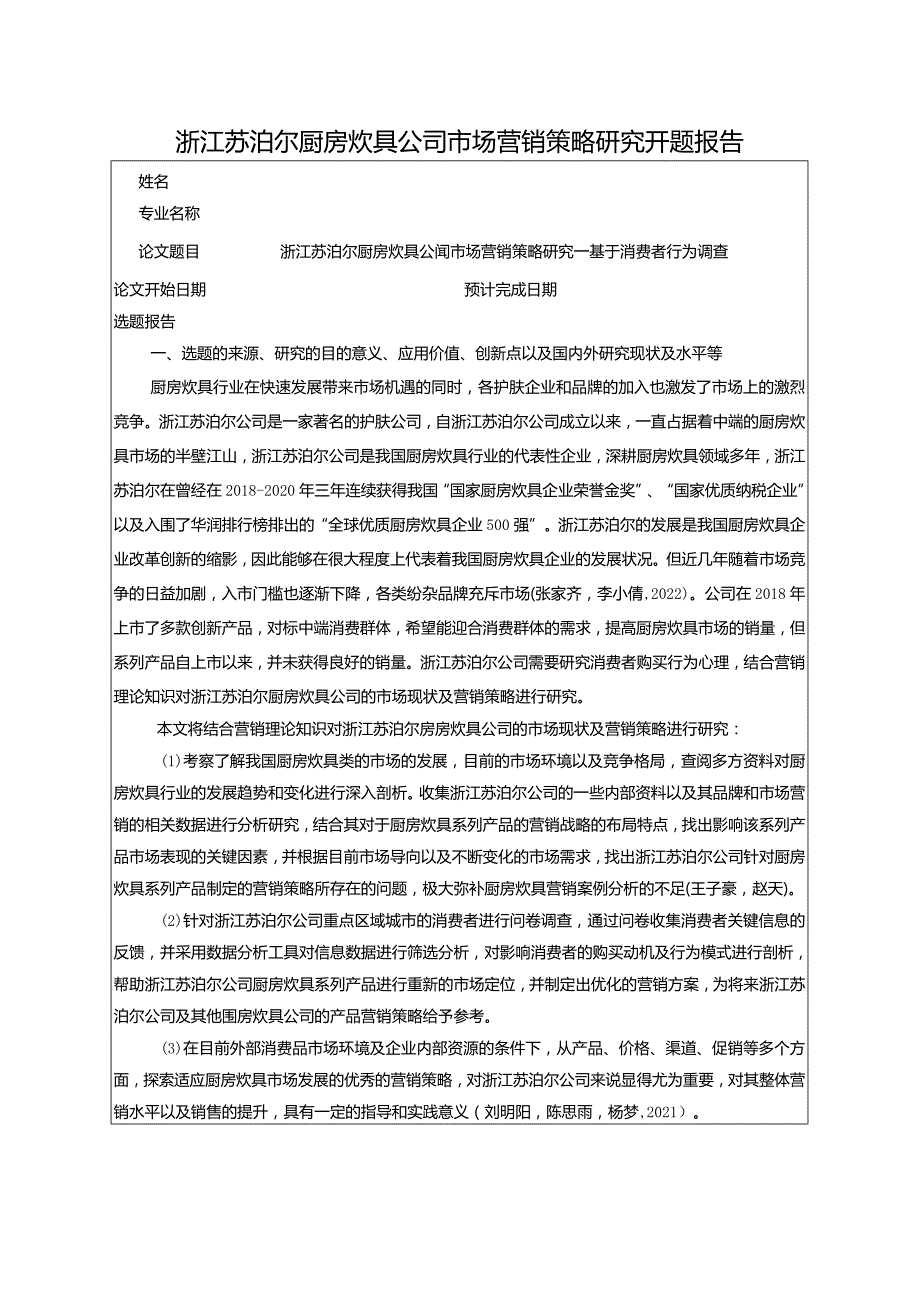 浙江苏泊尔厨房炊具公司市场营销策略研究开题报告

姓名

专业名称

论文题目　　浙江苏泊尔厨房炊具公闻市场营销策略研究一基于消费者行为调查

论文开始日期　　预计完成日期

选题报告

一、选题的来源、研究的目的意义、应用价值、创新点以及国内外研究现状及水平等

厨房炊具行业在快速发展带来市场机遇的同时，各护肤企业和品牌的加入也激发了市场上的激烈竞争。浙江苏泊尔公司是一家著名的护肤公司，自浙江苏泊尔公司成立以来，一直占据着中端的厨房炊具市场的半壁江山，浙江苏泊尔公司是我国厨房炊具行业的代表性企业，深耕厨房炊具领域多年，浙江苏泊尔在曾经在2018-2020年三年连续获得我国“国家厨房炊具企业荣誉金奖”、“国家优质纳税企业”以及入围了华润排行榜排出的“全球优质厨房炊具企业500强”。浙江苏泊尔的发展是我国厨房炊具企业改革创新的缩影，因此能够在很大程度上代表着我国厨房炊具企业的发展状况。但近几年随着市场竞争的日益加剧，入市门槛也逐渐下降，各类纷杂品牌充斥市场(张家齐，李小倩，2022)。公司在2018年上市了多款创新产品，对标中端消费群体，希望能迎合消费群体的需求，提高厨房炊具市场的销量，但系列产品自上市以来，并未获得良好的销量。浙江苏泊尔公司需要研究消费者购买行为心理，结合营销理论知识对浙江苏泊尔厨房炊具公司的市场现状及营销策略进行研究。

本文将结合营销理论知识对浙江苏泊尔房房炊具公司的市场现状及营销策略进行研究：

(1)考察了解我国厨房炊具类的市场的发展，目前的市场环境以及竞争格局，查阅多方资料对厨房炊具行业的发展趋势和变化进行深入剖析。收集浙江苏泊尔公司的一些内部资料以及其品牌和市场营销的相关数据进行分析研究，结合其对于厨房炊具系列产品的营销战略的布局特点，找出影响该系列产品市场表现的关键因素，并根据目前市场导向以及不断变化的市场需求，找出浙江苏泊尔公司针对厨房炊具系列产品制定的营销策略所存在的问题，极大弥补厨房炊具营销案例分析的不足(王子豪，赵天)。

(2)针对浙江苏泊尔公司重点区域城市的消费者进行问卷调查，通过问卷收集消费者关键信息的反馈，并采用数据分析工具对信息数据进行筛选分析，对影响消费者的购买动机及行为模式进行剖析，帮助浙江苏泊尔公司厨房炊具系列产品进行重新的市场定位，并制定出优化的营销方案，为将来浙江苏泊尔公司及其他围房炊具公司的产品营销策略给予参考。

(3)在目前外部消费品市场环境及企业内部资源的条件下，从产品、价格、渠道、促销等多个方面，探索适应厨房炊具市场发展的优秀的营销策略，对浙江苏泊尔公司来说显得尤为重要，对其整体营销水平以及销售的提升，具有一定的指导和实践意义（刘明阳，陈思雨，杨梦，2021）。